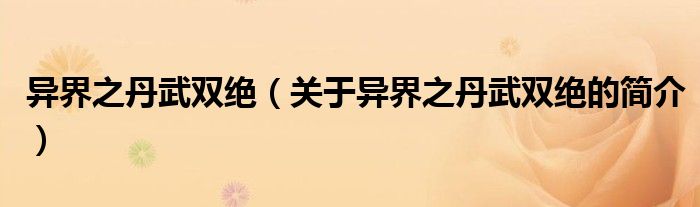 异界之丹武双绝（关于异界之丹武双绝的简介）